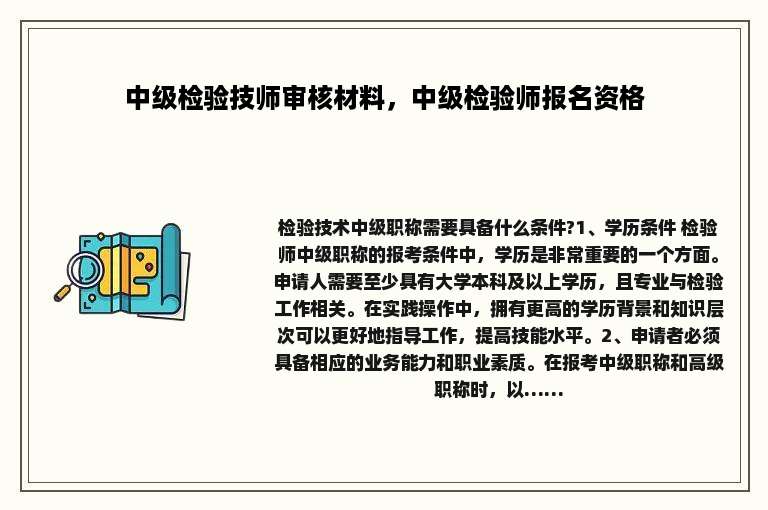 中级检验技师审核材料，中级检验师报名资格

检验技术中级职称需要具备什么条件?1、学历条件 检验师中级职称的报考条件中，学历是非常重要的一个方面。申请人需要至少具有大学本科及以上学历，且专业与检验工作相关。在实践操作中，拥有更高的学历背景和知识层次可以更好地指导工作，提高技能水平。2、申请者必须具备相应的业务能力和职业素质。在报考中级职称和高级职称时，以......